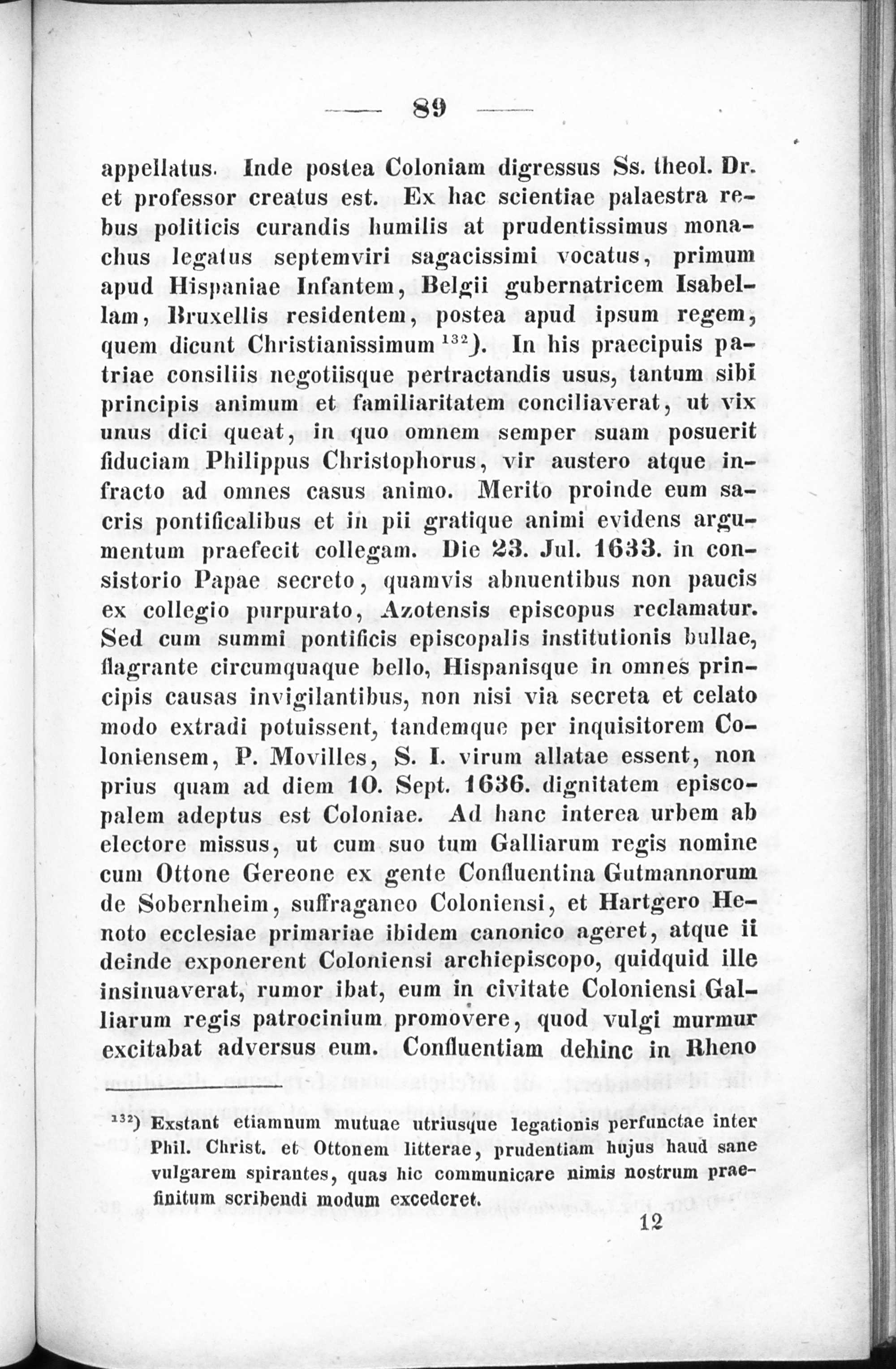 — 89 —

appellatus. Inde postea Coloniam digressus Ss. theol. Dr. et professor creatus est. Ex hac scientiae palaestra rebus politicis curandis humilis at prudentissimus monachus legatus septemviri sagacissimi vocatus, primum apud Hispaniae Infantem, Belgii gubernatricem Isabellam, Bruxellis residentem, postea apud ipsum regem, quem dicunt Christianissimum $^{132}$). In his praecipuis patriae consiliis negotiisque pertractandis usus, tantum sibi principis animum et familiaritatem conciliaverat, ut vix unus dici queat, in quo omnem semper suam posuerit fiduciam Philippus Christophorus, vir austero atque infracto ad omnes casus animo. Merito proinde eum sacris pontificalibus et in pii gratique animi evidens argumentum praefecit collegam. Die 23. Jul. 1633. in consistorio Papae secreto, quamvis abnuentibus non paucis ex collegio purpurato, Azotensis episcopus reclamatur. Sed cum summi pontificis episcopalis institutionis bullae, flagrante circumquaque bello, Hispanisque in omnes principis causas invigilantibus, non nisi via secreta et celato modo extradi potuissent, tandemque per inquisitorem Coloniensem, P. Movilles, S. I. virum allatae essent, non prius quam ad diem 10. Sept. 1636. dignitatem episcopalem adeptus est Coloniae. Ad hanc interea urbem ab electore missus, ut cum suo tum Galliarum regis nomine cum Ottone Gereone ex gente Confluentina Gutmannorum de Sobernheim, suffraganeo Coloniensi, et Hartgero Henoto ecclesiae primariae ibidem canonico ageret, atque ii deinde exponerent Coloniensi archiepiscopo, quidquid ille insinuaverat, rumor ibat, eum in civitate Coloniensi Galliarum regis patrocinium promovere, quod vulgi murmur excitabat adversus eum. Confluentiam dehinc in Rheno

$^{132}$) Exstant etiamnum mutuae utriusque legationis perfunctae inter Phil. Christ. et Ottonem litterae, prudentiam hujus haud sane vulgarem spirantes, quas hic communicare nimis nostrum praefinitum scribendi modum excederet.

12